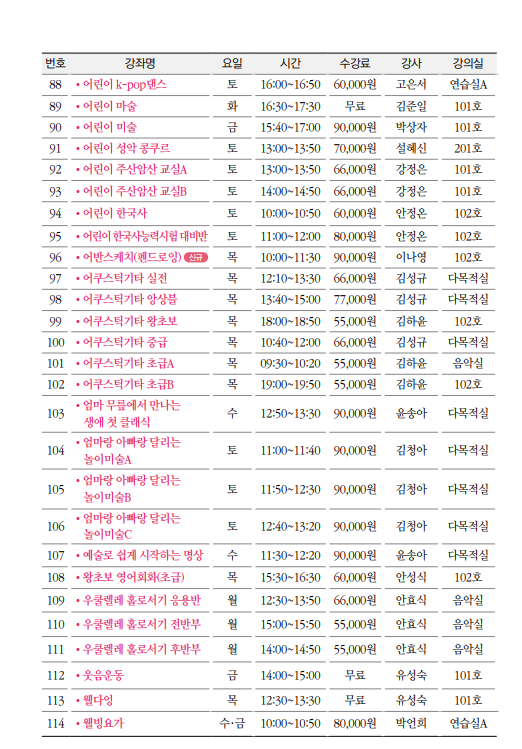 | 번호 | 강좌명 | 요일 | 시간 | 수강료 | 강사 | 강의실 |
|---|---|---|---|---|---|---|
| 88 | • 어린이 k-pop댄스 | 토 | 16:00~16:50 | 60,000원 | 고은서 | 연습실A |
| 89 | • 어린이 마술 | 화 | 16:30~17:30 | 무료 | 김준일 | 101호 |
| 90 | • 어린이 미술 | 금 | 15:40~17:00 | 90,000원 | 박상자 | 101호 |
| 91 | • 어린이 성악 콩쿠르 | 토 | 13:00~13:50 | 70,000원 | 설혜신 | 201호 |
| 92 | • 어린이 주산암산 교실A | 토 | 13:00~13:50 | 66,000원 | 강정은 | 101호 |
| 93 | • 어린이 주산암산 교실B | 토 | 14:00~14:50 | 66,000원 | 강정은 | 101호 |
| 94 | • 어린이 한국사 | 토 | 10:00~10:50 | 60,000원 | 안정온 | 102호 |
| 95 | • 어린이 한국사능력시험 대비반 | 토 | 11:00~12:00 | 80,000원 | 안정온 | 102호 |
| 96 | • 어반스케치(펜드로잉) 신규 | 목 | 10:00~11:30 | 90,000원 | 이나영 | 102호 |
| 97 | • 어쿠스틱기타 실전 | 목 | 12:10~13:30 | 66,000원 | 김성규 | 다목적실 |
| 98 | • 어쿠스틱기타 앙상블 | 목 | 13:40~15:00 | 77,000원 | 김성규 | 다목적실 |
| 99 | • 어쿠스틱기타 왕초보 | 목 | 18:00~18:50 | 55,000원 | 김하윤 | 102호 |
| 100 | • 어쿠스틱기타 중급 | 목 | 10:40~12:00 | 66,000원 | 김성규 | 다목적실 |
| 101 | • 어쿠스틱기타 초급A | 목 | 09:30~10:20 | 55,000원 | 김하윤 | 음악실 |
| 102 | • 어쿠스틱기타 초급B | 목 | 19:00~19:50 | 55,000원 | 김하윤 | 102호 |
| 103 | • 엄마 무릎에서 만나는 생애 첫 클래식 | 수 | 12:50~13:30 | 90,000원 | 윤송아 | 다목적실 |
| 104 | • 엄마랑 아빠랑 달리는 놀이미술A | 토 | 11:00~11:40 | 90,000원 | 김청아 | 다목적실 |
| 105 | • 엄마랑 아빠랑 달리는 놀이미술B | 토 | 11:50~12:30 | 90,000원 | 김청아 | 다목적실 |
| 106 | • 엄마랑 아빠랑 달리는 놀이미술C | 토 | 12:40~13:20 | 90,000원 | 김청아 | 다목적실 |
| 107 | • 예술로 쉽게 시작하는 명상 | 수 | 11:30~12:20 | 90,000원 | 윤송아 | 다목적실 |
| 108 | • 왕초보 영어회화(초급) | 목 | 15:30~16:30 | 60,000원 | 안성식 | 102호 |
| 109 | • 우쿨렐레 홀로서기 응용반 | 월 | 12:30~13:50 | 66,000원 | 안효식 | 음악실 |
| 110 | • 우쿨렐레 홀로서기 전반부 | 월 | 15:00~15:50 | 55,000원 | 안효식 | 음악실 |
| 111 | • 우쿨렐레 홀로서기 후반부 | 월 | 14:00~14:50 | 55,000원 | 안효식 | 음악실 |
| 112 | • 웃음운동 | 금 | 14:00~15:00 | 무료 | 유성숙 | 101호 |
| 113 | • 웰다잉 | 목 | 12:30~13:30 | 무료 | 유성숙 | 101호 |
| 114 | • 웰빙요가 | 수·금 | 10:00~10:50 | 80,000원 | 박언희 | 연습실A |